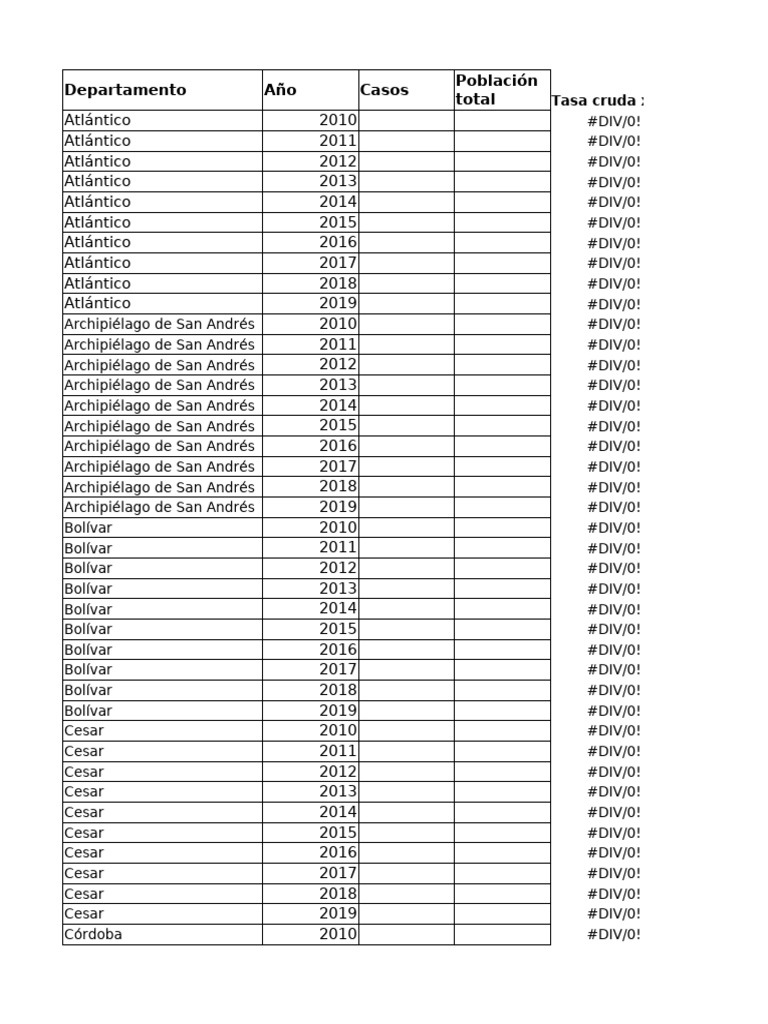 | Departamento | Año | Casos | Población total | Tasa cruda : |
|---|---|---|---|---|
| Atlántico | 2010 | | | #DIV/0! |
| Atlántico | 2011 | | | #DIV/0! |
| Atlántico | 2012 | | | #DIV/0! |
| Atlántico | 2013 | | | #DIV/0! |
| Atlántico | 2014 | | | #DIV/0! |
| Atlántico | 2015 | | | #DIV/0! |
| Atlántico | 2016 | | | #DIV/0! |
| Atlántico | 2017 | | | #DIV/0! |
| Atlántico | 2018 | | | #DIV/0! |
| Atlántico | 2019 | | | #DIV/0! |
| Archipiélago de San Andrés | 2010 | | | #DIV/0! |
| Archipiélago de San Andrés | 2011 | | | #DIV/0! |
| Archipiélago de San Andrés | 2012 | | | #DIV/0! |
| Archipiélago de San Andrés | 2013 | | | #DIV/0! |
| Archipiélago de San Andrés | 2014 | | | #DIV/0! |
| Archipiélago de San Andrés | 2015 | | | #DIV/0! |
| Archipiélago de San Andrés | 2016 | | | #DIV/0! |
| Archipiélago de San Andrés | 2017 | | | #DIV/0! |
| Archipiélago de San Andrés | 2018 | | | #DIV/0! |
| Archipiélago de San Andrés | 2019 | | | #DIV/0! |
| Bolívar | 2010 | | | #DIV/0! |
| Bolívar | 2011 | | | #DIV/0! |
| Bolívar | 2012 | | | #DIV/0! |
| Bolívar | 2013 | | | #DIV/0! |
| Bolívar | 2014 | | | #DIV/0! |
| Bolívar | 2015 | | | #DIV/0! |
| Bolívar | 2016 | | | #DIV/0! |
| Bolívar | 2017 | | | #DIV/0! |
| Bolívar | 2018 | | | #DIV/0! |
| Bolívar | 2019 | | | #DIV/0! |
| Cesar | 2010 | | | #DIV/0! |
| Cesar | 2011 | | | #DIV/0! |
| Cesar | 2012 | | | #DIV/0! |
| Cesar | 2013 | | | #DIV/0! |
| Cesar | 2014 | | | #DIV/0! |
| Cesar | 2015 | | | #DIV/0! |
| Cesar | 2016 | | | #DIV/0! |
| Cesar | 2017 | | | #DIV/0! |
| Cesar | 2018 | | | #DIV/0! |
| Cesar | 2019 | | | #DIV/0! |
| Córdoba | 2010 | | | #DIV/0! |